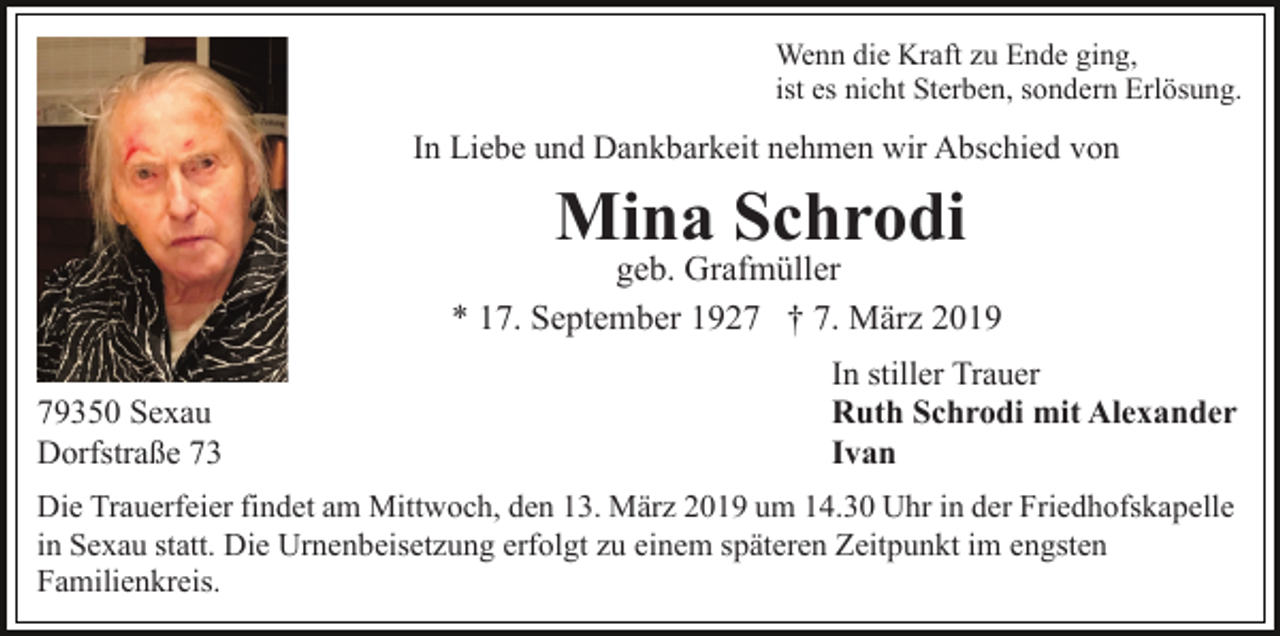 Wenn die Kraft zu Ende ging,
ist es nicht Sterben, sondern Erlösung.

In Liebe und Dankbarkeit nehmen wir Abschied von

Mina Schrodi

geb. Grafmüller

* 17. September 1927 † 7. März 2019

In stiller Trauer
Ruth Schrodi mit Alexander
Ivan

79350 Sexau
Dorfstraße 73

Die Trauerfeier findet am Mittwoch, den 13. März 2019 um 14.30 Uhr in der Friedhofskapelle in Sexau statt. Die Urnenbeisetzung erfolgt zu einem späteren Zeitpunkt im engsten Familienkreis.